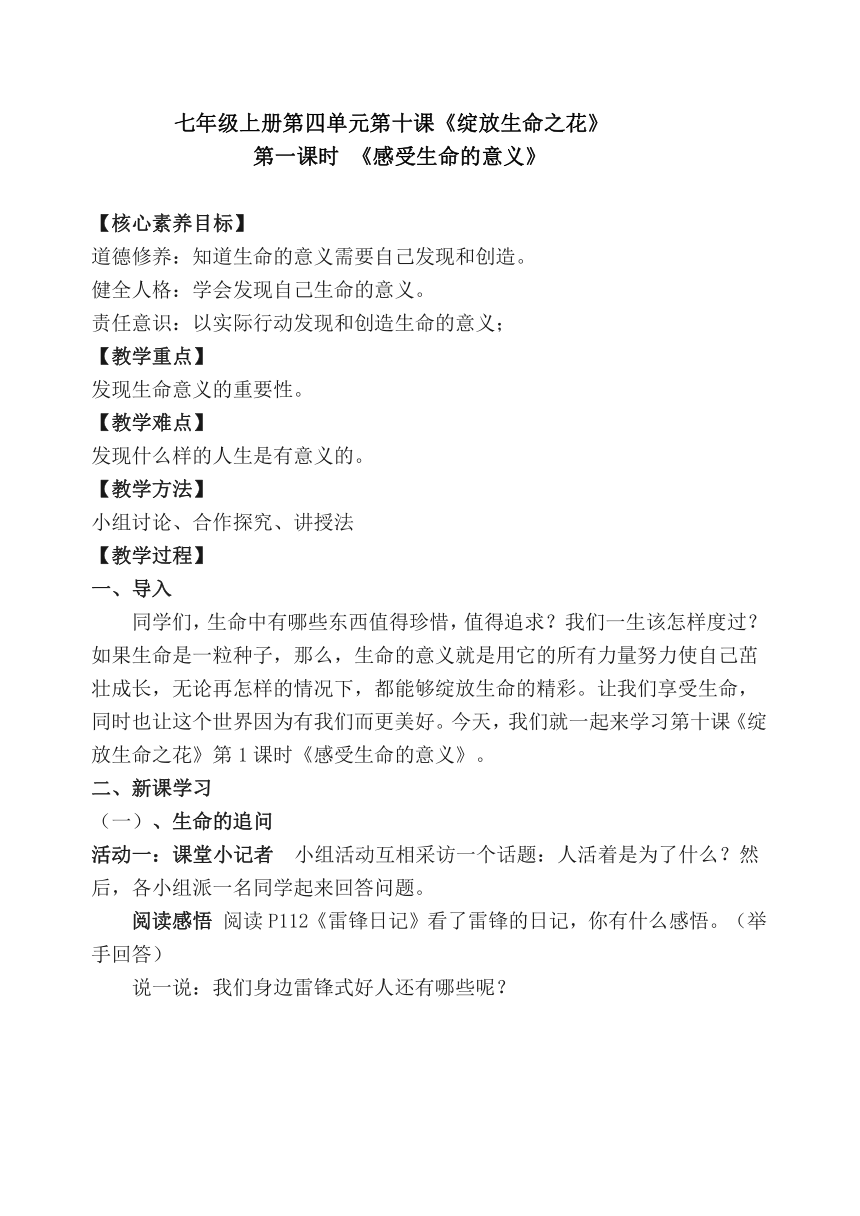 七年级上册第四单元第十课《绽放生命之花》
第一课时 《感受生命的意义》

【核心素养目标】
道德修养：知道生命的意义需要自己发现和创造。
健全人格：学会发现自己生命的意义。
责任意识：以实际行动发现和创造生命的意义；
【教学重点】
发现生命意义的重要性。
【教学难点】
发现什么样的人生是有意义的。
【教学方法】
小组讨论、合作探究、讲授法
【教学过程】
一、导入
同学们，生命中有哪些东西值得珍惜，值得追求？我们一生该怎样度过？如果生命是一粒种子，那么，生命的意义就是用它的所有力量努力使自己茁壮成长，无论再怎样的情况下，都能够绽放生命的精彩。让我们享受生命，同时也让这个世界因为有我们而更美好。今天，我们就一起来学习第十课《绽放生命之花》第1课时《感受生命的意义》。
二、新课学习
（一）、生命的追问
活动一：课堂小记者 小组活动互相采访一个话题：人活着是为了什么？然后，各小组派一名同学起来回答问题。
阅读感悟 阅读P112《雷锋日记》看了雷锋的日记，你有什么感悟。（举手回答）
说一说：我们身边雷锋式好人还有哪些呢？